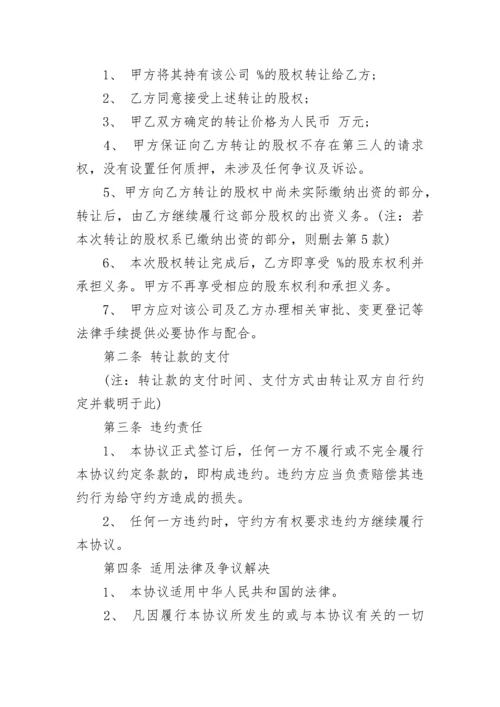 1、 甲方将其持有该公司 %的股权转让给乙方；

2、 乙方同意接受上述转让的股权；

3、 甲乙双方确定的转让价格为人民币 万元；

4、 甲方保证向乙方转让的股权不存在第三人的请求权，没有设置任何质押，未涉及任何争议及诉讼。

5、甲方向乙方转让的股权中尚未实际缴纳出资的部分，转让后，由乙方继续履行这部分股权的出资义务。（注：若本次转让的股权系已缴纳出资的部分，则删去第5款）

6、 本次股权转让完成后，乙方即享受 %的股东权利并承担义务。甲方不再享受相应的股东权利和承担义务。

7、 甲方应对该公司及乙方办理相关审批、变更登记等法律手续提供必要协作与配合。

第二条 转让款的支付

（注：转让款的支付时间、支付方式由转让双方自行约定并载明于此）

第三条 违约责任

1、 本协议正式签订后，任何一方不履行或不完全履行本协议约定条款的，即构成违约。违约方应当负责赔偿其违约行为给守约方造成的损失。

2、 任何一方违约时，守约方有权要求违约方继续履行本协议。

第四条 适用法律及争议解决

1、 本协议适用中华人民共和国的法律。

2、 凡因履行本协议所发生的或与本协议有关的一切